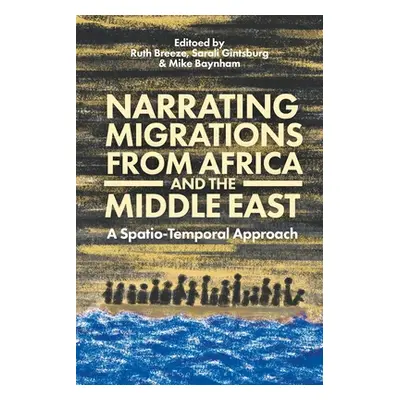 Edited by
Ruth Breeze, Sarali Gintsburg
& Mike Baynham

NARRATING MIGRATIONS FROM AFRICA AND THE MIDDLE EAST

A Spatio-Temporal Approach